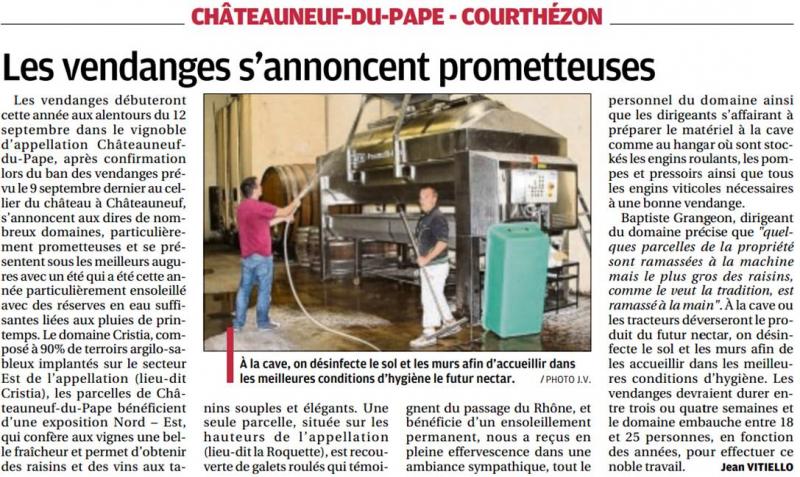 CHÂTEAUNEUF-DU-PAPE - COURTHÉZON

Les vendanges s'annoncent prometteuses

Les vendanges débuteront cette année aux alentours du 12 septembre dans le vignoble d'appellation Châteauneuf-du-Pape, après confirmation lors du ban des vendanges prévu le 9 septembre dernier au cellier du château à Châteauneuf, s'annoncent aux dires de nombreux domaines, particulièrement prometteuses et se présentent sous les meilleurs augures avec un été qui a été cette année particulièrement ensoleillé avec des réserves en eau suffisantes liées aux pluies de printemps. Le domaine Cristia, composé à 90% de terroirs argilo-sableux implantés sur le secteur Est de l'appellation (lieu-dit Cristia), les parcelles de Châteauneuf-du-Pape bénéficient d'une exposition Nord – Est, qui confère aux vignes une belle fraîcheur et permet d'obtenir des raisins et des vins aux tanins souples et élégants. Une seule parcelle, située sur les hauteurs de l'appellation (lieu-dit la Roquette), est recouverte de galets roulés qui témoignent du passage du Rhône, et bénéficie d'un ensoleillement permanent, nous a reçus en pleine effervescence dans une ambiance sympathique, tout le personnel du domaine ainsi que les dirigeants s'affairant à préparer le matériel à la cave comme au hangar où sont stockés les engins roulants, les pompes et pressoirs ainsi que tous les engins viticoles nécessaires à une bonne vendange.

Baptiste Grangeon, dirigeant du domaine précise que "quelques parcelles de la propriété sont ramassées à la machine mais le plus gros des raisins, comme le veut la tradition, est ramassé à la main". À la cave ou les tracteurs déverseront le produit du futur nectar, on désinfecte le sol et les murs afin de les accueillir dans les meilleures conditions d'hygiène. Les vendanges devraient durer entre trois ou quatre semaines et le domaine embauche entre 18 et 25 personnes, en fonction des années, pour effectuer ce noble travail.

Jean VITIELLO

À la cave, on désinfecte le sol et les murs afin d'accueillir dans les meilleures conditions d'hygiène le futur nectar. / PHOTO J.V.